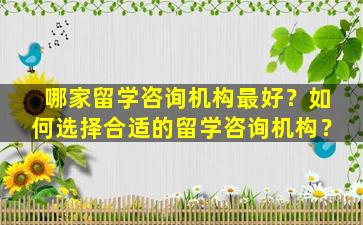 哪家留学咨询机构最好？如何选择合适的留学咨询机构？